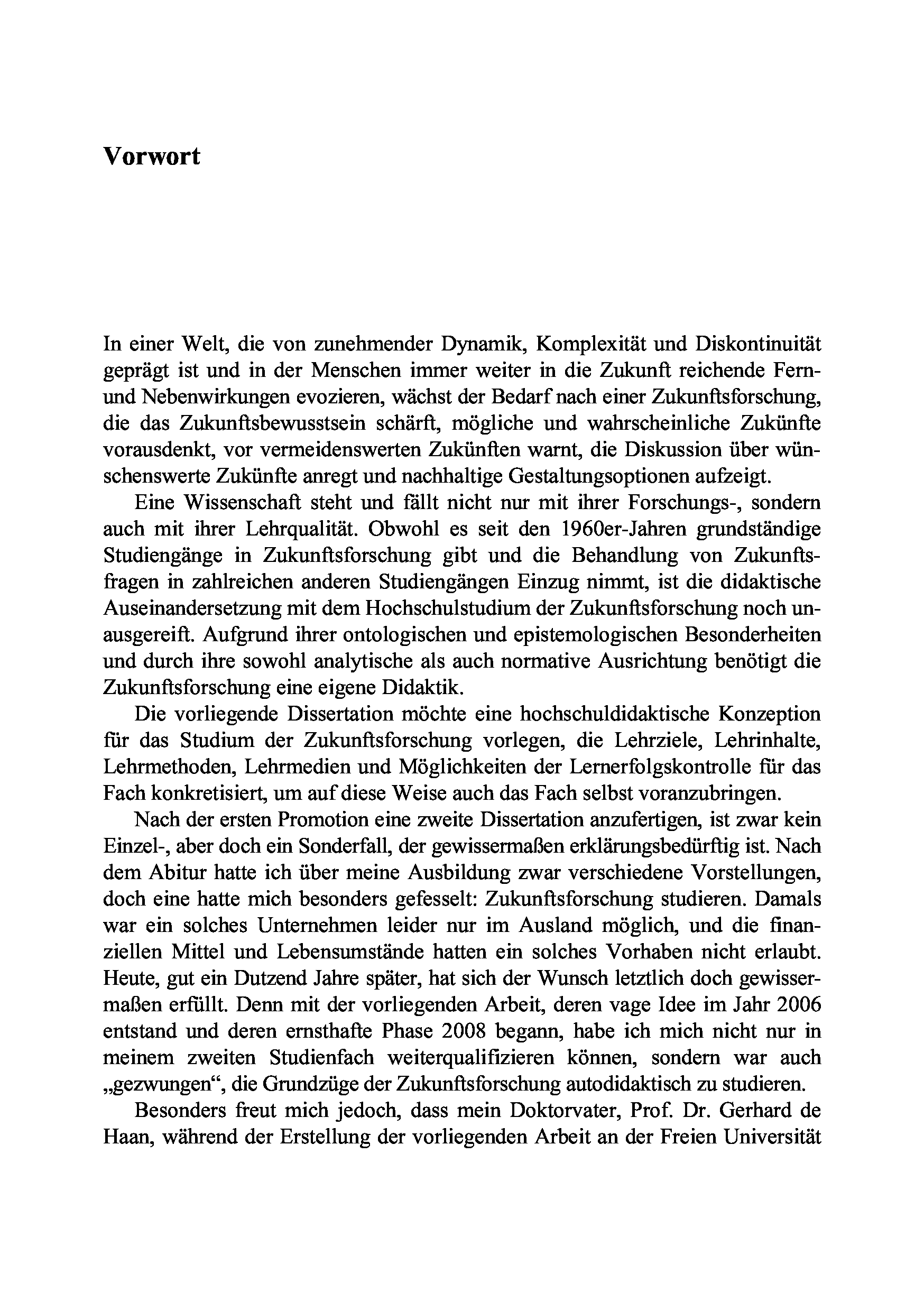 Vorwort

In einer Welt, die von zunehmender Dynamik, Komplexität und Diskontinuität geprägt ist und in der Menschen immer weiter in die Zukunft reichende Fern- und Nebenwirkungen evozieren, wächst der Bedarf nach einer Zukunftsforschung, die das Zukunftsbewusstsein schärft, mögliche und wahrscheinliche Zukünfte vorausdenkt, vor vermeidenswerten Zukünften warnt, die Diskussion über wünschenswerte Zukünfte anregt und nachhaltige Gestaltungsoptionen aufzeigt.

Eine Wissenschaft steht und fällt nicht nur mit ihrer Forschungs-, sondern auch mit ihrer Lehrqualität. Obwohl es seit den 1960er-Jahren grundständige Studiengänge in Zukunftsforschung gibt und die Behandlung von Zukunftsfragen in zahlreichen anderen Studiengängen Einzug nimmt, ist die didaktische Auseinandersetzung mit dem Hochschulstudium der Zukunftsforschung noch unausgereift. Aufgrund ihrer ontologischen und epistemologischen Besonderheiten und durch ihre sowohl analytische als auch normative Ausrichtung benötigt die Zukunftsforschung eine eigene Didaktik.

Die vorliegende Dissertation möchte eine hochschuldidaktische Konzeption für das Studium der Zukunftsforschung vorlegen, die Lehrziele, Lehrinhalte, Lehrmethoden, Lehrmedien und Möglichkeiten der Lernerfolgskontrolle für das Fach konkretisiert, um auf diese Weise auch das Fach selbst voranzubringen.

Nach der ersten Promotion eine zweite Dissertation anzufertigen, ist zwar kein Einzel-, aber doch ein Sonderfall, der gewissermaßen erklärungsbedürftig ist. Nach dem Abitur hatte ich über meine Ausbildung zwar verschiedene Vorstellungen, doch eine hatte mich besonders gefesselt: Zukunftsforschung studieren. Damals war ein solches Unternehmen leider nur im Ausland möglich, und die finanziellen Mittel und Lebensumstände hatten ein solches Vorhaben nicht erlaubt. Heute, gut ein Dutzend Jahre später, hat sich der Wunsch letztlich doch gewissermaßen erfüllt. Denn mit der vorliegenden Arbeit, deren vage Idee im Jahr 2006 entstand und deren ernsthafte Phase 2008 begann, habe ich mich nicht nur in meinem zweiten Studienfach weiterqualifizieren können, sondern war auch „gezwungen“, die Grundzüge der Zukunftsforschung autodidaktisch zu studieren.

Besonders freut mich jedoch, dass mein Doktorvater, Prof. Dr. Gerhard de Haan, während der Erstellung der vorliegenden Arbeit an der Freien Universität